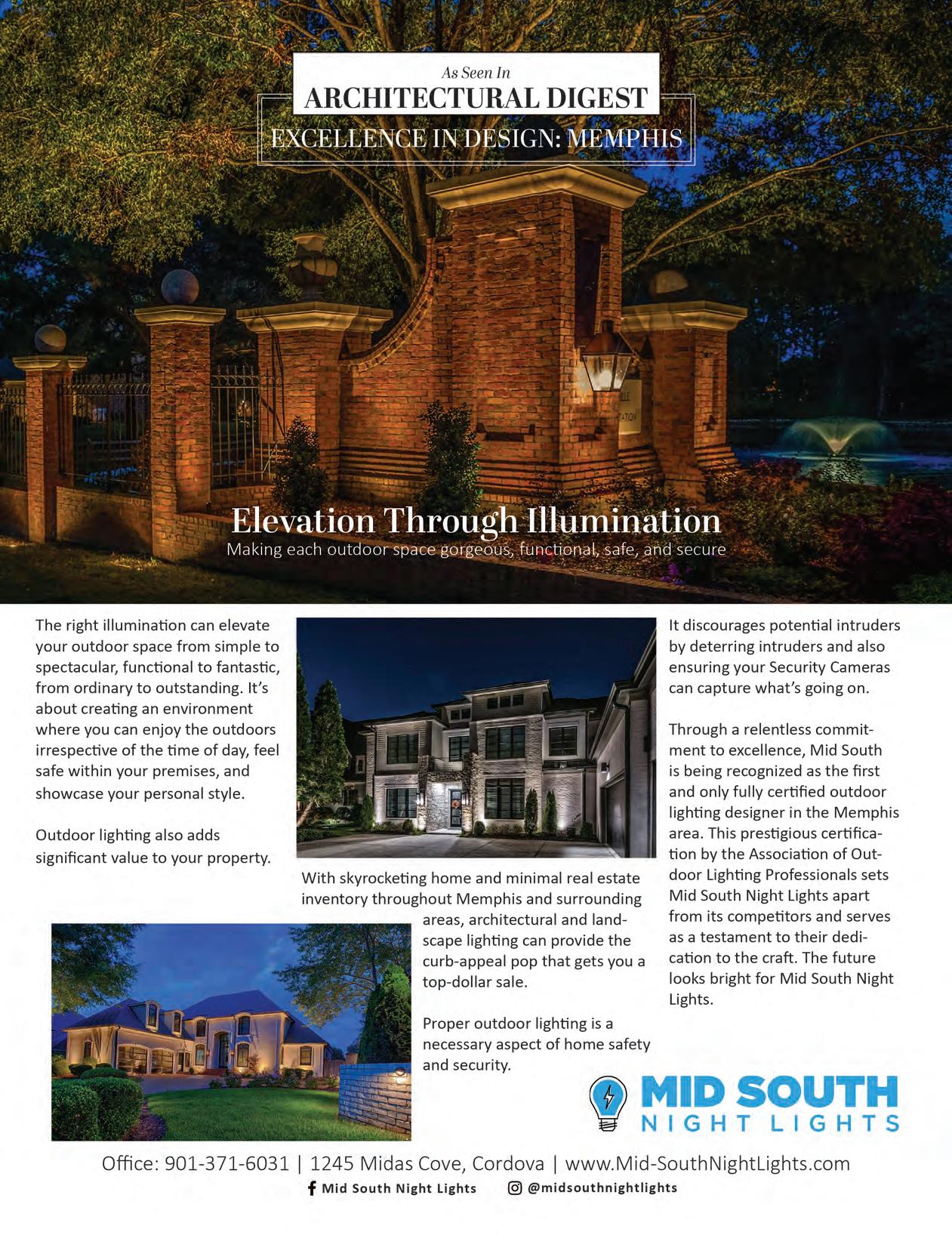 As Seen In
ARCHITECTURAL DIGEST
EXCELLENCE IN DESIGN: MEMPHIS

Elevation Through Illumination
Making each outdoor space gorgeous, functional, safe, and secure

The right illumination can elevate your outdoor space from simple to spectacular, functional to fantastic, from ordinary to outstanding. It's about creating an environment where you can enjoy the outdoors irrespective of the time of day, feel safe within your premises, and showcase your personal style.

Outdoor lighting also adds significant value to your property.

With skyrocketing home and minimal real estate inventory throughout Memphis and surrounding areas, architectural and landscape lighting can provide the curb-appeal pop that gets you a top-dollar sale.

Proper outdoor lighting is a necessary aspect of home safety and security.

It discourages potential intruders by deterring intruders and also ensuring your Security Cameras can capture what's going on.

Through a relentless commitment to excellence, Mid South is being recognized as the first and only fully certified outdoor lighting designer in the Memphis area. This prestigious certification by the Association of Outdoor Lighting Professionals sets Mid South Night Lights apart from its competitors and serves as a testament to their dedication to the craft. The future looks bright for Mid South Night Lights.

MID SOUTH
NIGHT LIGHTS

Office: 901-371-6031 | 1245 Midas Cove, Cordova | www.Mid-SouthNightLights.com
Mid South Night Lights @midsouthnightlights